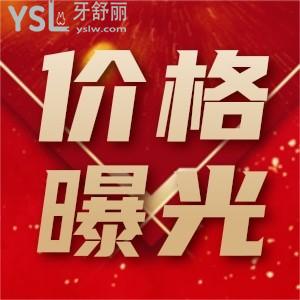 YSL 牙舒丽 yslw.com

价格
曝光